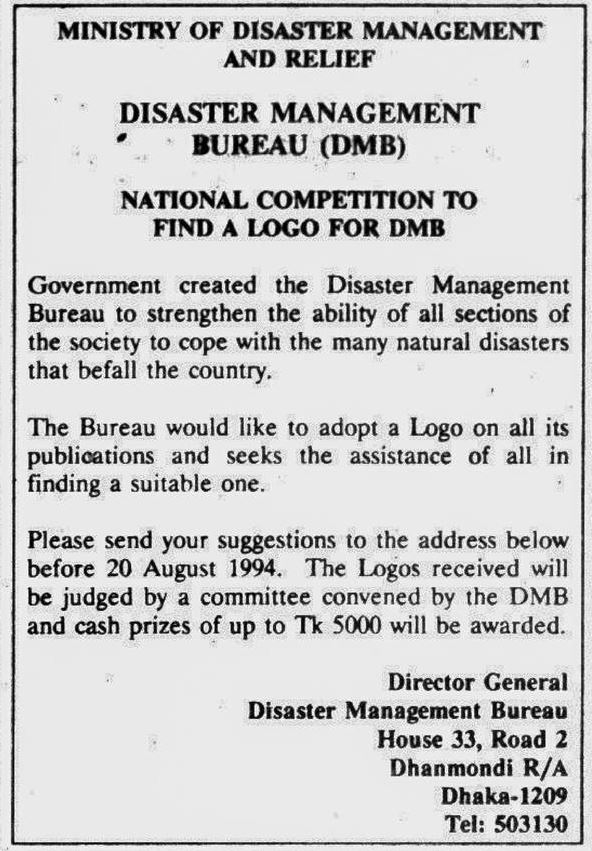 MINISTRY OF DISASTER MANAGEMENT AND RELIEF

DISASTER MANAGEMENT BUREAU (DMB)

NATIONAL COMPETITION TO FIND A LOGO FOR DMB

Government created the Disaster Management Bureau to strengthen the ability of all sections of the society to cope with the many natural disasters that befall the country.

The Bureau would like to adopt a Logo on all its publications and seeks the assistance of all in finding a suitable one.

Please send your suggestions to the address below before 20 August 1994. The Logos received will be judged by a committee convened by the DMB and cash prizes of up to Tk 5000 will be awarded.

Director General
Disaster Management Bureau
House 33, Road 2
Dhanmondi R/A
Dhaka-1209
Tel: 503130